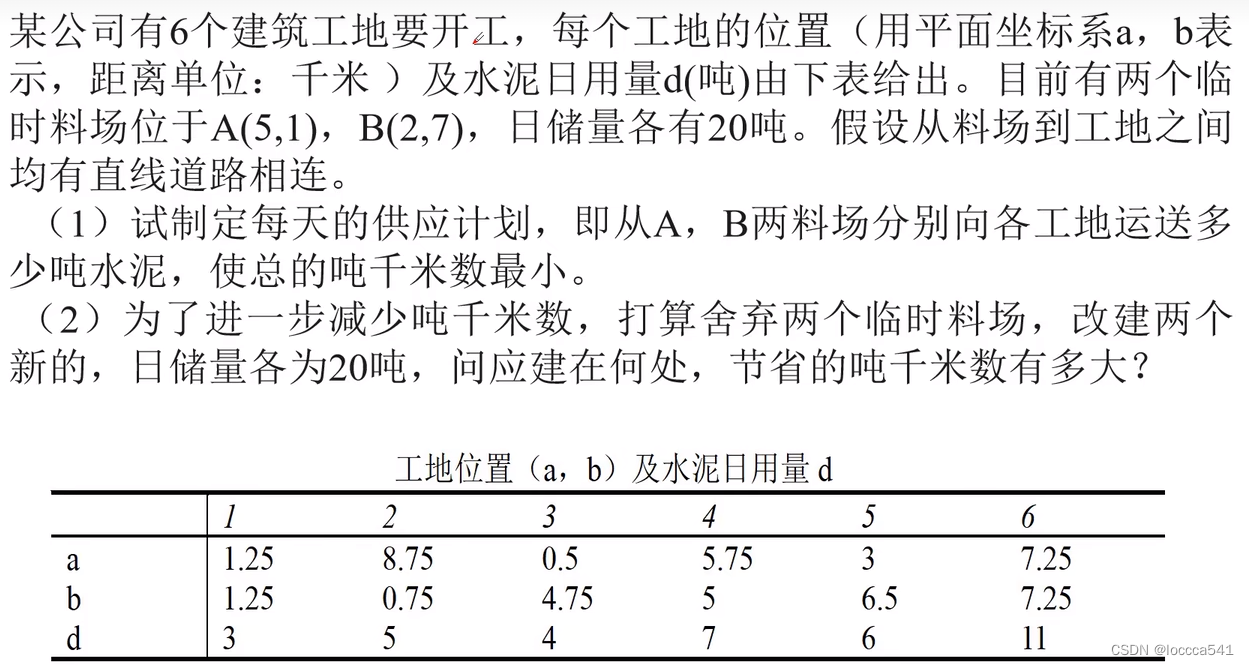 某公司有6个建筑工地要开工，每个工地的位置（用平面坐标系a，b表示，距离单位：千米 ）及水泥日用量d(吨)由下表给出。目前有两个临时料场位于A(5,1)，B(2,7)，日储量各有20吨。假设从料场到工地之间均有直线道路相连。

（1）试制定每天的供应计划，即从A，B两料场分别向各工地运送多少吨水泥，使总的吨千米数最小。

（2）为了进一步减少吨千米数，打算舍弃两个临时料场，改建两个新的，日储量各为20吨，问应建在何处，节省的吨千米数有多大？

工地位置（a，b）及水泥日用量 d

| | 1 | 2 | 3 | 4 | 5 | 6 |
|---|---|---|---|---|---|---|
| a | 1.25 | 8.75 | 0.5 | 5.75 | 3 | 7.25 |
| b | 1.25 | 0.75 | 4.75 | 5 | 6.5 | 7.25 |
| d | 3 | 5 | 4 | 7 | 6 | 11 |

CSDN @loccca541